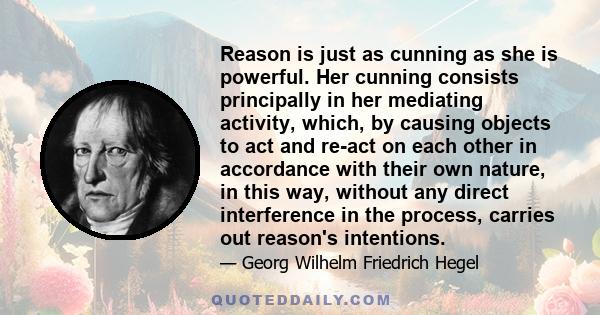 Reason is just as cunning as she is powerful. Her cunning consists principally in her mediating activity, which, by causing objects to act and re-act on each other in accordance with their own nature, in this way, without any direct interference in the process, carries out reason's intentions.

— Georg Wilhelm Friedrich Hegel

QUOTEDDAILY.COM